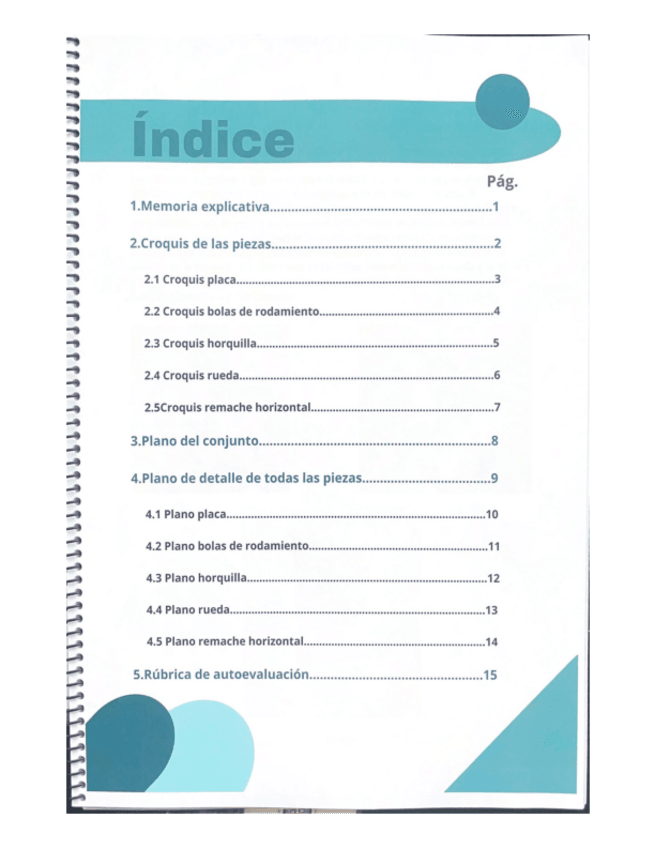 Índice

Pág.

1.Memoria explicativa 1

2.Croquis de las piezas 2

2.1 Croquis placa 3

2.2 Croquis bolas de rodamiento 4

2.3 Croquis horquilla 5

2.4 Croquis rueda 6

2.5Croquis remache horizontal 7

3.Plano del conjunto 8

4.Plano de detalle de todas las piezas 9

4.1 Plano placa 10

4.2 Plano bolas de rodamiento 11

4.3 Plano horquilla 12

4.4 Plano rueda 13

4.5 Plano remache horizontal 14

5.Rúbrica de autoevaluación 15